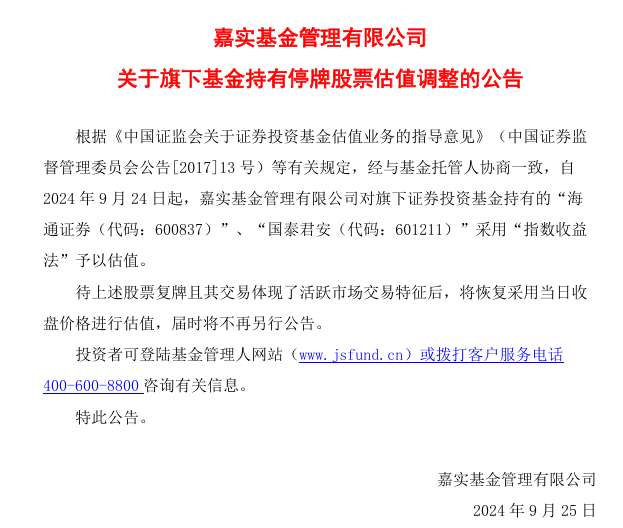 嘉实基金管理有限公司

关于旗下基金持有停牌股票估值调整的公告

根据《中国证监会关于证券投资基金估值业务的指导意见》（中国证券监督管理委员会公告[2017]13号）等有关规定，经与基金托管人协商一致，自2024年9月24日起，嘉实基金管理有限公司对旗下证券投资基金持有的“海通证券（代码：600837）”、“国泰君安（代码：601211）”采用“指数收益法”予以估值。

待上述股票复牌且其交易体现了活跃市场交易特征后，将恢复采用当日收盘价格进行估值，届时将不再另行公告。

投资者可登陆基金管理人网站（www.jsfund.cn）或拨打客户服务电话400-600-8800咨询有关信息。

特此公告。

嘉实基金管理有限公司

2024年9月25日